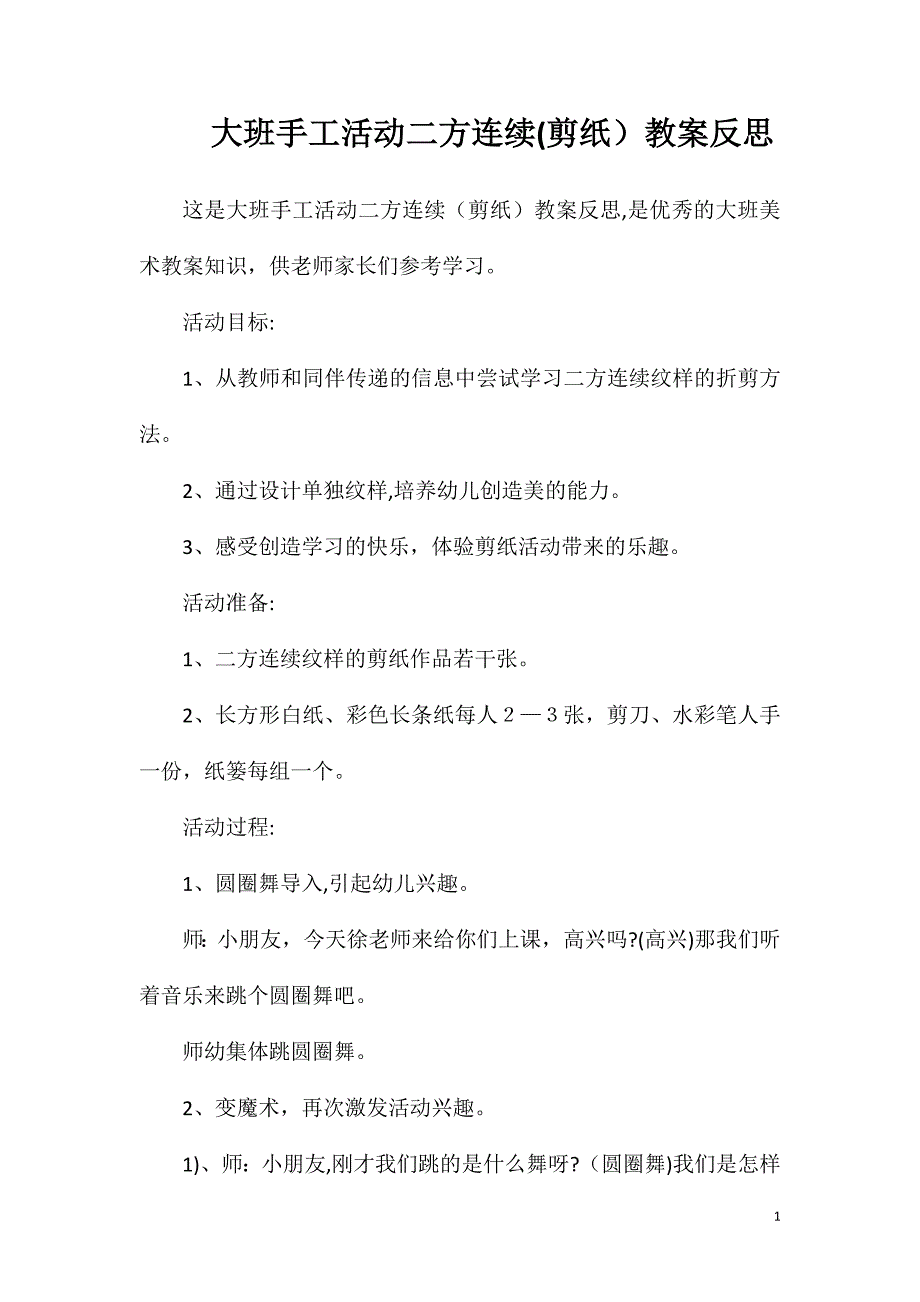 大班手工活动二方连续(剪纸）教案反思

这是大班手工活动二方连续（剪纸）教案反思,是优秀的大班美术教案知识，供老师家长们参考学习。

活动目标:

1、从教师和同伴传递的信息中尝试学习二方连续纹样的折剪方法。

2、通过设计单独纹样,培养幼儿创造美的能力。

3、感受创造学习的快乐，体验剪纸活动带来的乐趣。

活动准备:

1、二方连续纹样的剪纸作品若干张。

2、长方形白纸、彩色长条纸每人２—３张，剪刀、水彩笔人手一份，纸篓每组一个。

活动过程:

1、圆圈舞导入,引起幼儿兴趣。

师: 小朋友，今天徐老师来给你们上课，高兴吗?(高兴)那我们听着音乐来跳个圆圈舞吧。

师幼集体跳圆圈舞。

2、变魔术，再次激发活动兴趣。

1)、师：小朋友,刚才我们跳的是什么舞呀?（圆圈舞)我们是怎样

1